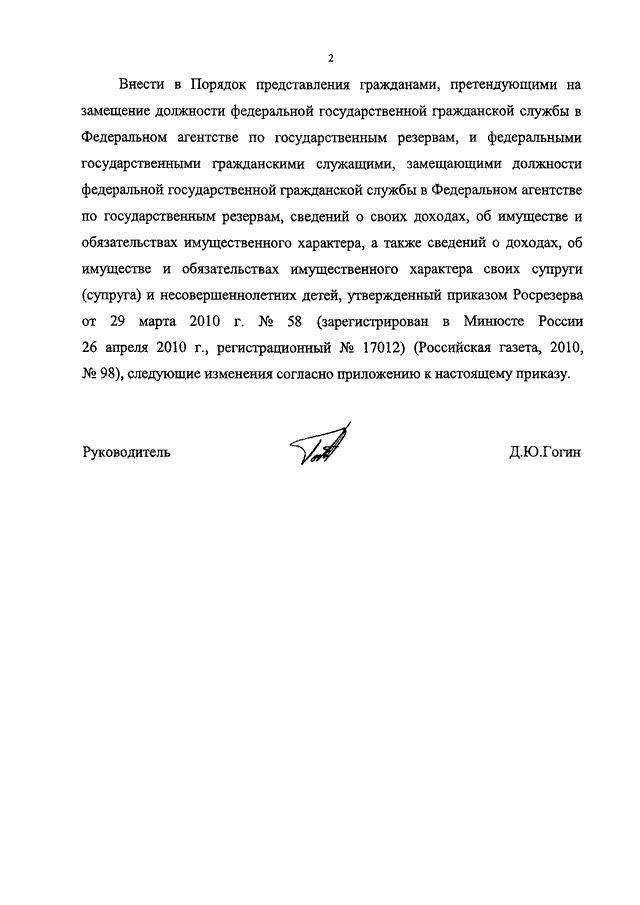 2

Внести в Порядок представления гражданами, претендующими на замещение должности федеральной государственной гражданской службы в Федеральном агентстве по государственным резервам, и федеральными государственными гражданскими служащими, замещающими должности федеральной государственной гражданской службы в Федеральном агентстве по государственным резервам, сведений о своих доходах, об имуществе и обязательствах имущественного характера, а также сведений о доходах, об имуществе и обязательствах имущественного характера своих супруги (супруга) и несовершеннолетних детей, утвержденный приказом Росрезерва от 29 марта 2010 г. № 58 (зарегистрирован в Минюсте России 26 апреля 2010 г., регистрационный № 17012) (Российская газета, 2010, № 98), следующие изменения согласно приложению к настоящему приказу.

Руководитель

Д.Ю.Гогин